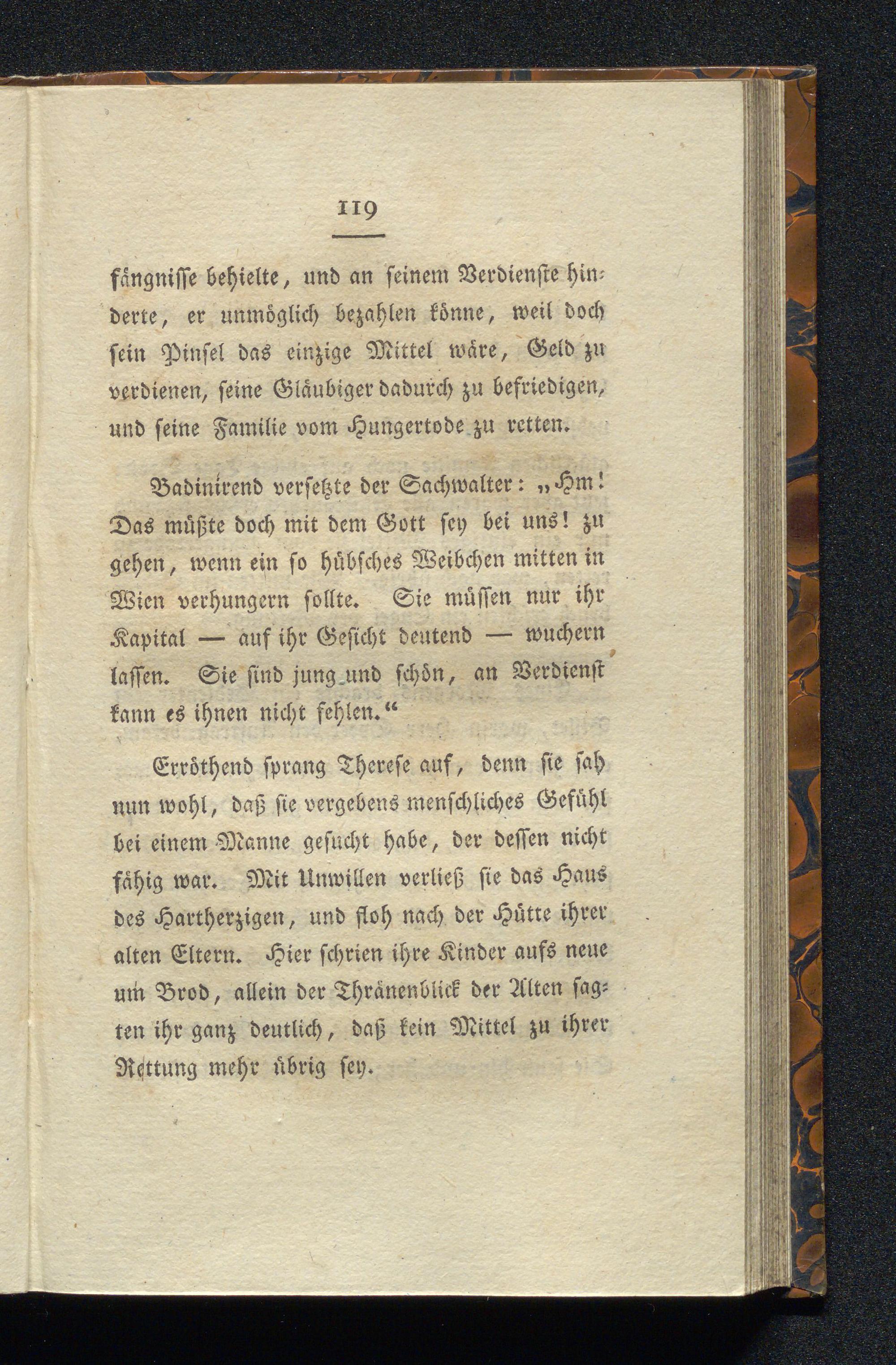 119

fängnisse behielte, und an seinem Verdienste hinderte, er unmöglich bezahlen könne, weil doch sein Pinsel das einzige Mittel wäre, Geld zu verdienen, seine Gläubiger dadurch zu befriedigen, und seine Familie vom Hungertode zu retten.

Badinirend versetzte der Sachwalter: „Hm! Das müßte doch mit dem Gott sey bei uns! zu gehen, wenn ein so hübsches Weibchen mitten in Wien verhungern sollte. Sie müssen nur ihr Kapital — auf ihr Gesicht deutend — wuchern lassen. Sie sind jung und schön, an Verdienst kann es ihnen nicht fehlen.“

Erröthend sprang Therese auf, denn sie sah nun wohl, daß sie vergebens menschliches Gefühl bei einem Manne gesucht habe, der dessen nicht fähig war. Mit Unwillen verließ sie das Haus des Hartherzigen, und floh nach der Hütte ihrer alten Eltern. Hier schrien ihre Kinder aufs neue um Brod, allein der Thränenblick der Alten sagten ihr ganz deutlich, daß kein Mittel zu ihrer Rettung mehr übrig sey.